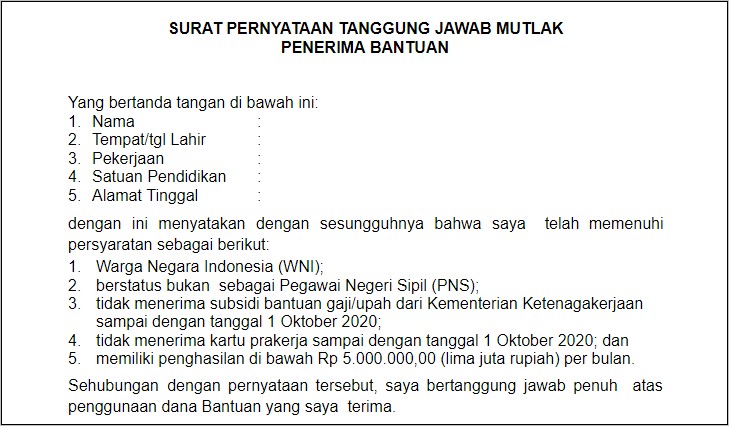 SURAT PERNYATAAN TANGGUNG JAWAB MUTLAK
PENERIMA BANTUAN

Yang bertanda tangan di bawah ini:
1. Nama :
2. Tempat/tgl Lahir :
3. Pekerjaan :
4. Satuan Pendidikan :
5. Alamat Tinggal :

dengan ini menyatakan dengan sesungguhnya bahwa saya telah memenuhi persyaratan sebagai berikut:
1. Warga Negara Indonesia (WNI);
2. berstatus bukan sebagai Pegawai Negeri Sipil (PNS);
3. tidak menerima subsidi bantuan gaji/upah dari Kementerian Ketenagakerjaan sampai dengan tanggal 1 Oktober 2020;
4. tidak menerima kartu prakerja sampai dengan tanggal 1 Oktober 2020; dan
5. memiliki penghasilan di bawah Rp 5.000.000,00 (lima juta rupiah) per bulan.

Sehubungan dengan pernyataan tersebut, saya bertanggung jawab penuh atas penggunaan dana Bantuan yang saya terima.